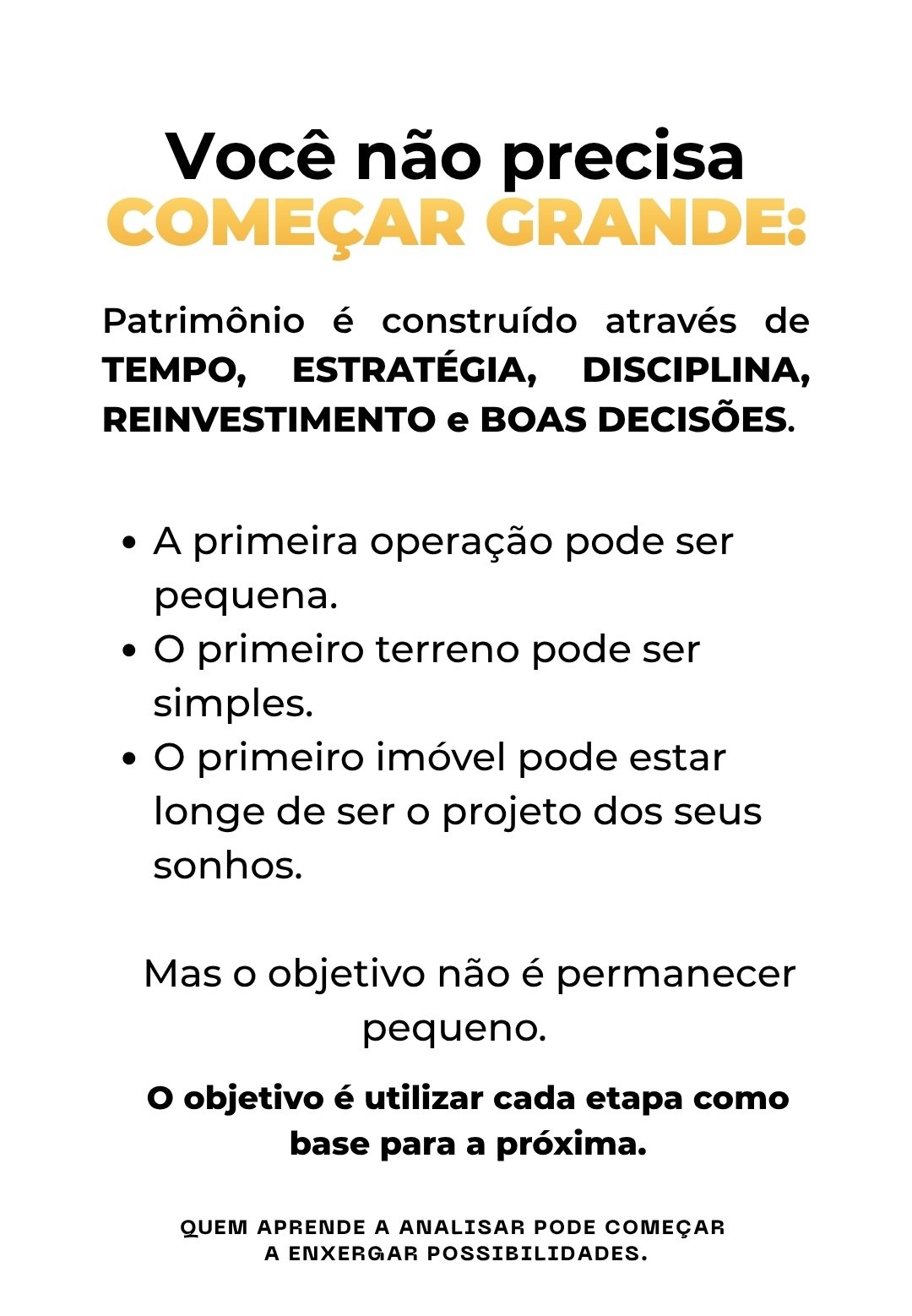 Você não precisa
COMEÇAR GRANDE:

Patrimônio é construído através de TEMPO, ESTRATÉGIA, DISCIPLINA, REINVESTIMENTO e BOAS DECISÕES.

• A primeira operação pode ser pequena.
• O primeiro terreno pode ser simples.
• O primeiro imóvel pode estar longe de ser o projeto dos seus sonhos.

Mas o objetivo não é permanecer pequeno.

O objetivo é utilizar cada etapa como base para a próxima.

QUEM APRENDE A ANALISAR PODE COMEÇAR A ENXERGAR POSSIBILIDADES.